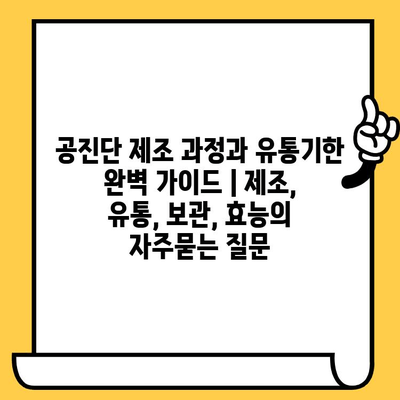 공진단 제조 과정과 유통기한 완벽 가이드 | 제조, 유통, 보관, 효능의 자주묻는 질문